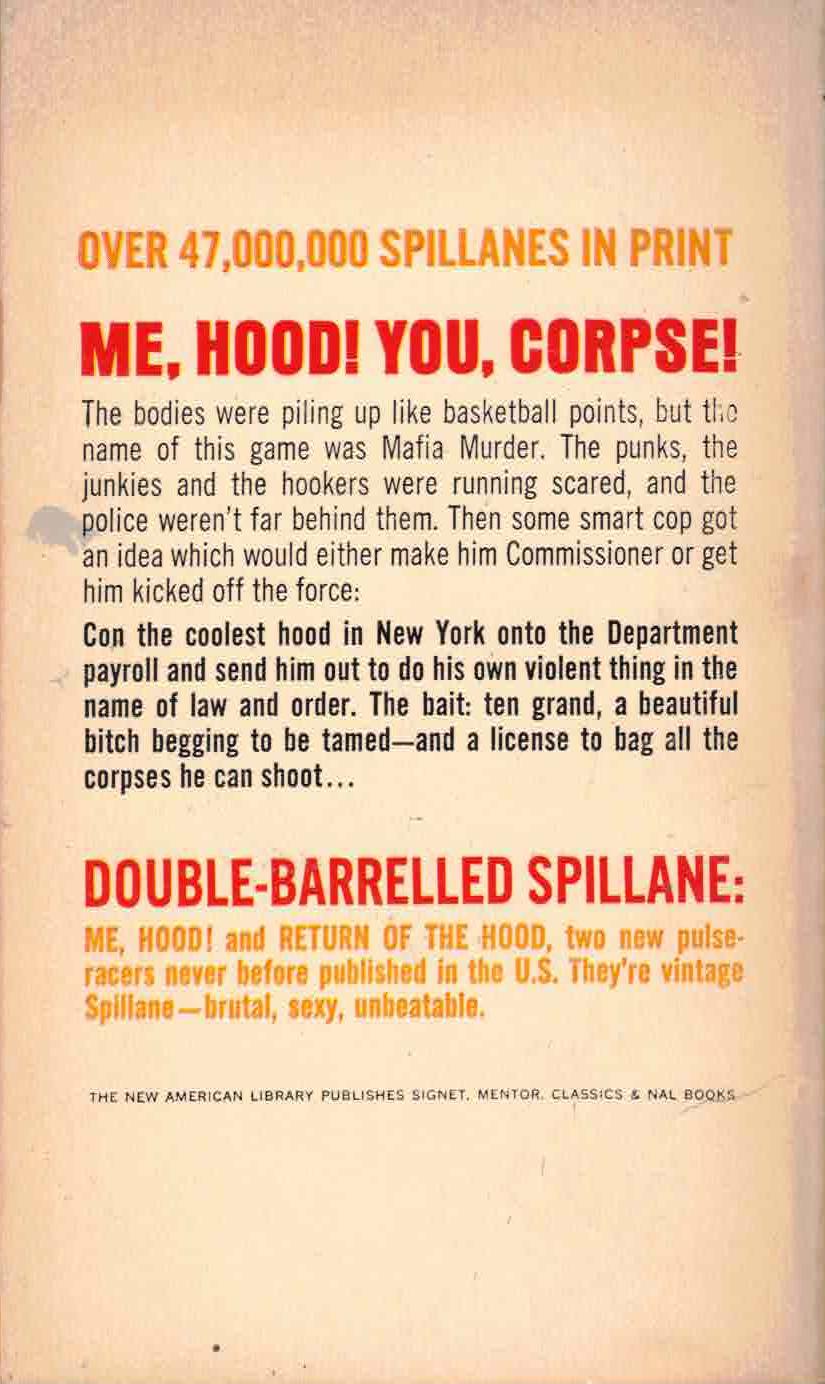 OVER 47,000,000 SPILLANES IN PRINT

ME, HOOD! YOU, CORPSE!

The bodies were piling up like basketball points, but the name of this game was Mafia Murder. The punks, the junkies and the hookers were running scared, and the police weren't far behind them. Then some smart cop got an idea which would either make him Commissioner or get him kicked off the force:

Con the coolest hood in New York onto the Department payroll and send him out to do his own violent thing in the name of law and order. The bait: ten grand, a beautiful bitch begging to be tamed—and a license to bag all the corpses he can shoot...

DOUBLE-BARRELLED SPILLANE:

ME, HOOD! and RETURN OF THE HOOD, two new pulse-racers never before published in the U.S. They're vintage Spillane—brutal, sexy, unbeatable.

THE NEW AMERICAN LIBRARY PUBLISHES SIGNET, MENTOR, CLASSICS & NAL BOOKS